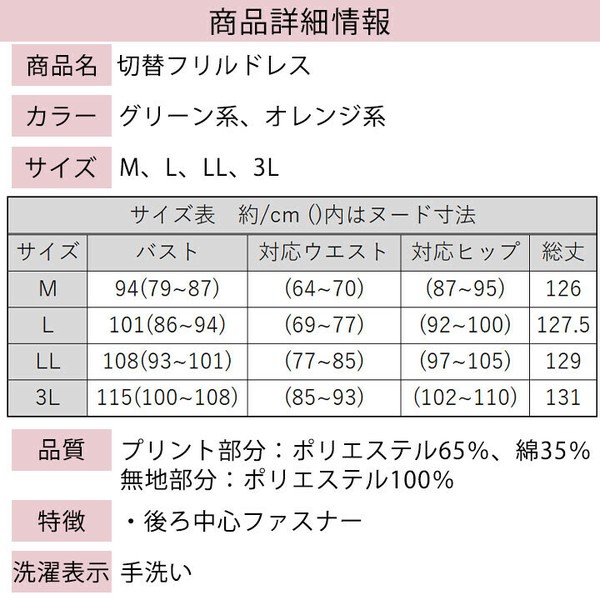 商品詳細情報

商品名 切替フリルドレス

カラー グリーン系、オレンジ系

サイズ M、L、LL、3L

サイズ表　約/cm ()内はヌード寸法

| サイズ | バスト | 対応ウエスト | 対応ヒップ | 総丈 |
|---|---|---|---|---|
| M | 94(79~87) | (64~70) | (87~95) | 126 |
| L | 101(86~94) | (69~77) | (92~100) | 127.5 |
| LL | 108(93~101) | (77~85) | (97~105) | 129 |
| 3L | 115(100~108) | (85~93) | (102~110) | 131 |

品質 プリント部分：ポリエステル65%、綿35%
無地部分：ポリエステル100%

特徴 ・後ろ中心ファスナー

洗濯表示 手洗い